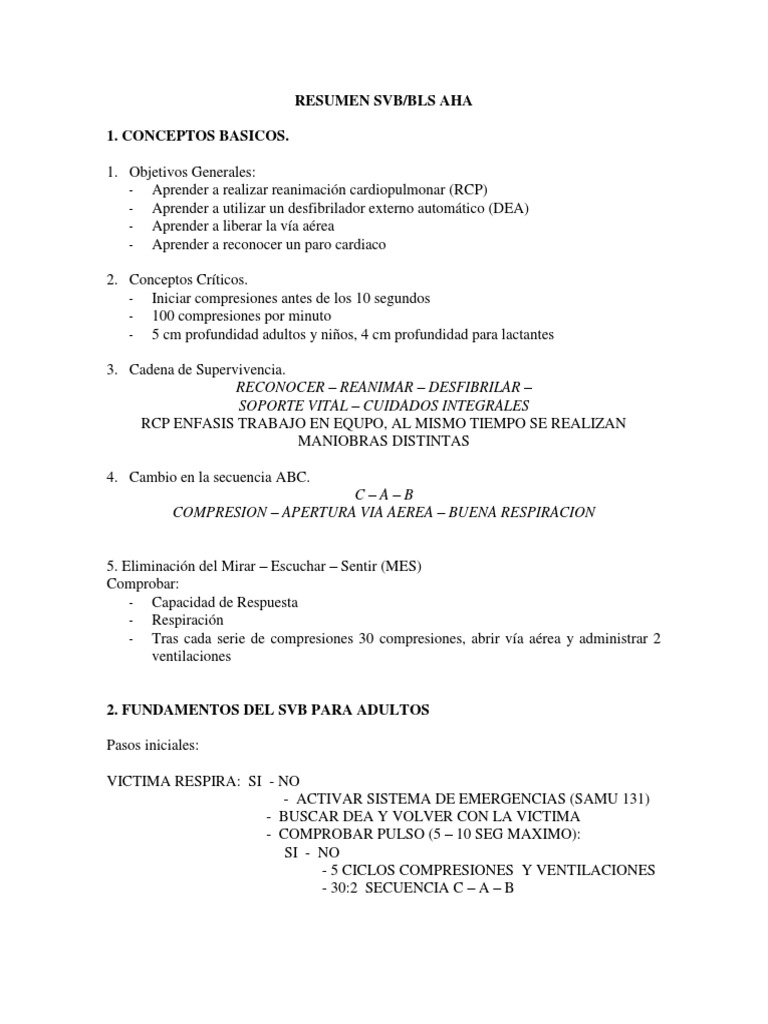 RESUMEN SVB/BLS AHA

1. CONCEPTOS BASICOS.

1. Objetivos Generales:
- Aprender a realizar reanimación cardiopulmonar (RCP)
- Aprender a utilizar un desfibrilador externo automático (DEA)
- Aprender a liberar la vía aérea
- Aprender a reconocer un paro cardiaco

2. Conceptos Críticos.
- Iniciar compresiones antes de los 10 segundos
- 100 compresiones por minuto
- 5 cm profundidad adultos y niños, 4 cm profundidad para lactantes

3. Cadena de Supervivencia.
RECONOCER – REANIMAR – DESFIBRILAR – SOPORTE VITAL – CUIDADOS INTEGRALES
RCP ENFASIS TRABAJO EN EQUPO, AL MISMO TIEMPO SE REALIZAN MANIOBRAS DISTINTAS

4. Cambio en la secuencia ABC.
C – A – B
COMPRESION – APERTURA VIA AEREA – BUENA RESPIRACION

5. Eliminación del Mirar – Escuchar – Sentir (MES)
Comprobar:
- Capacidad de Respuesta
- Respiración
- Tras cada serie de compresiones 30 compresiones, abrir vía aérea y administrar 2 ventilaciones

2. FUNDAMENTOS DEL SVB PARA ADULTOS

Pasos iniciales:

VICTIMA RESPIRA: SI - NO
- ACTIVAR SISTEMA DE EMERGENCIAS (SAMU 131)
- BUSCAR DEA Y VOLVER CON LA VICTIMA
- COMPROBAR PULSO (5 – 10 SEG MAXIMO):
SI - NO
- 5 CICLOS COMPRESIONES Y VENTILACIONES
- 30:2 SECUENCIA C – A – B